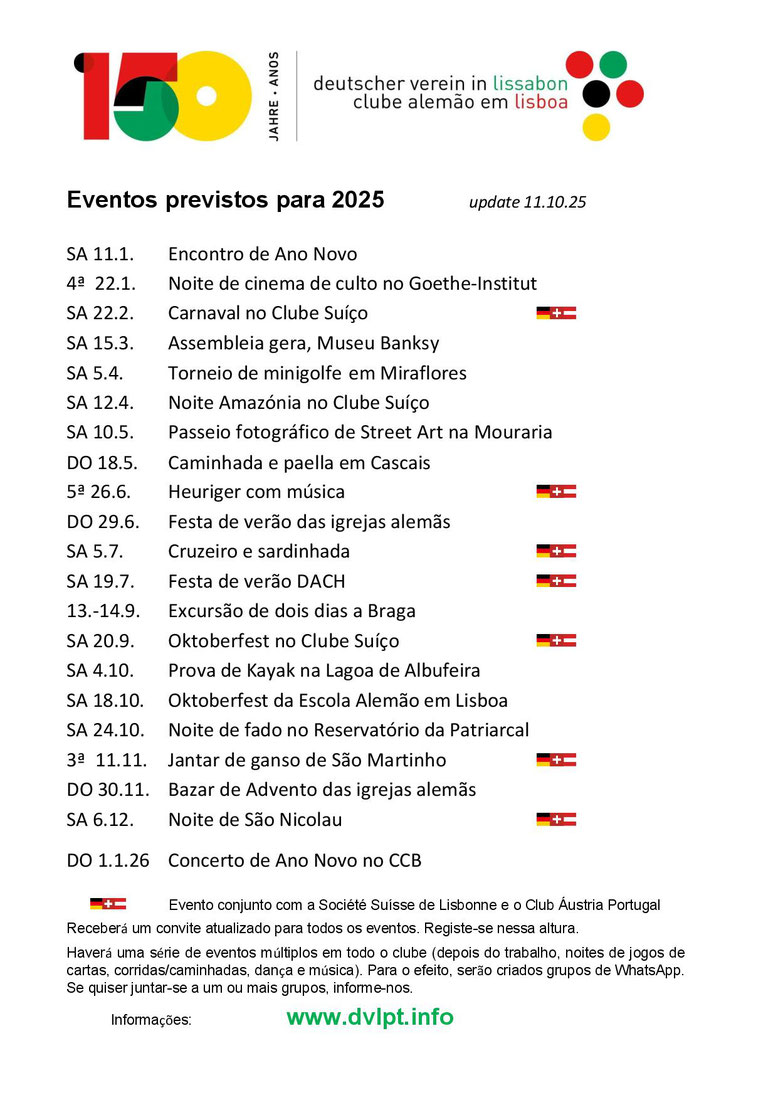 150 JAHRE • ANOS

deutscher verein in lissabon
clube alemão em lisboa

Eventos previstos para 2025 update 11.10.25

| | |
|---|---|
| SA 11.1. | Encontro de Ano Novo |
| 4ª 22.1. | Noite de cinema de culto no Goethe-Institut |
| SA 22.2. | Carnaval no Clube Suíço |
| SA 15.3. | Assembleia gera, Museu Banksy |
| SA 5.4. | Torneio de minigolfe em Miraflores |
| SA 12.4. | Noite Amazónia no Clube Suíço |
| SA 10.5. | Passeio fotográfico de Street Art na Mouraria |
| DO 18.5. | Caminhada e paella em Cascais |
| 5ª 26.6. | Heuriger com música |
| DO 29.6. | Festa de verão das igrejas alemãs |
| SA 5.7. | Cruzeiro e sardinhada |
| SA 19.7. | Festa de verão DACH |
| 13.-14.9. | Excursão de dois dias a Braga |
| SA 20.9. | Oktoberfest no Clube Suíço |
| SA 4.10. | Prova de Kayak na Lagoa de Albufeira |
| SA 18.10. | Oktoberfest da Escola Alemão em Lisboa |
| SA 24.10. | Noite de fado no Reservatório da Patriarcal |
| 3ª 11.11. | Jantar de ganso de São Martinho |
| DO 30.11. | Bazar de Advento das igrejas alemãs |
| SA 6.12. | Noite de São Nicolau |
| DO 1.1.26 | Concerto de Ano Novo no CCB |

Evento conjunto com a Société Suisse de Lisbonne e o Club Áustria Portugal

Receberá um convite atualizado para todos os eventos. Registe-se nessa altura.

Haverá uma série de eventos múltiplos em todo o clube (depois do trabalho, noites de jogos de cartas, corridas/caminhadas, dança e música). Para o efeito, serão criados grupos de WhatsApp. Se quiser juntar-se a um ou mais grupos, informe-nos.

Informações: www.dvlpt.info